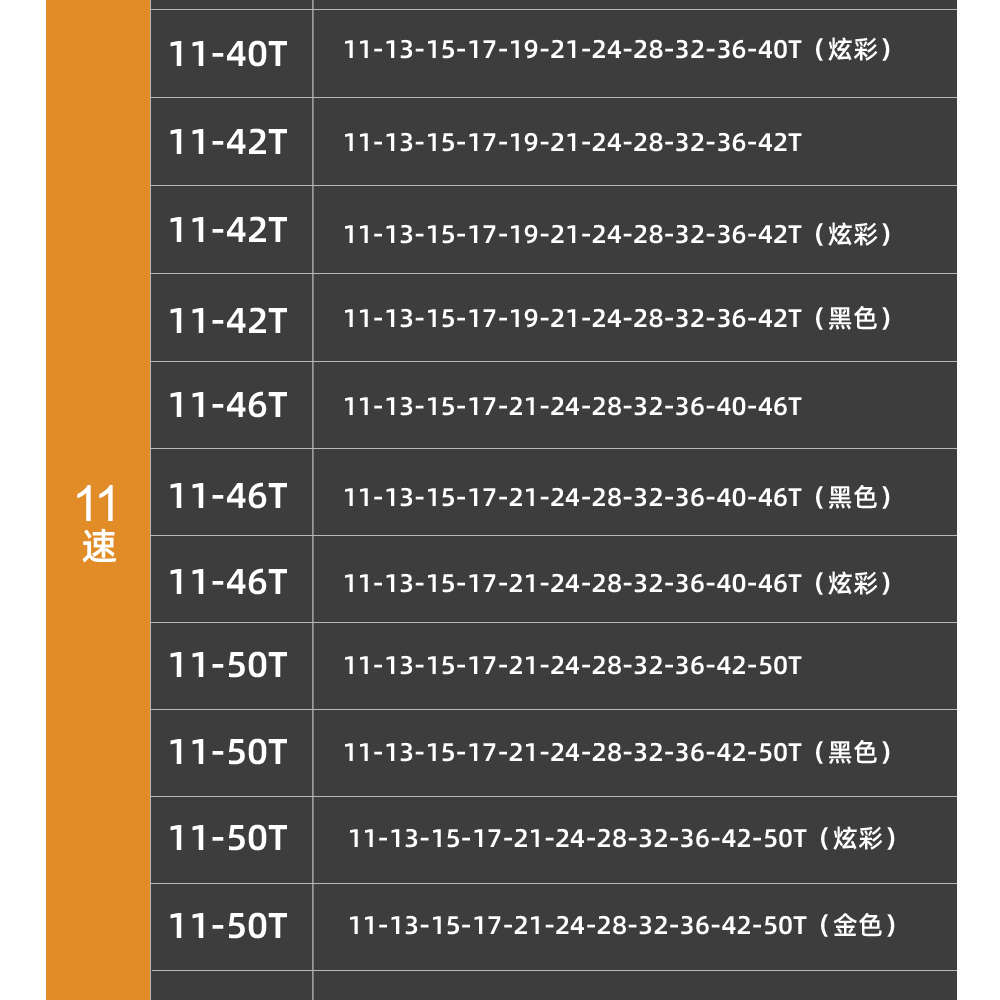 | 11速 | 11-40T | 11-13-15-17-19-21-24-28-32-36-40T（炫彩） |
|---|---|---|
| | 11-42T | 11-13-15-17-19-21-24-28-32-36-42T |
| | 11-42T | 11-13-15-17-19-21-24-28-32-36-42T（炫彩） |
| | 11-42T | 11-13-15-17-19-21-24-28-32-36-42T（黑色） |
| | 11-46T | 11-13-15-17-21-24-28-32-36-40-46T |
| | 11-46T | 11-13-15-17-21-24-28-32-36-40-46T（黑色） |
| | 11-46T | 11-13-15-17-21-24-28-32-36-40-46T（炫彩） |
| | 11-50T | 11-13-15-17-21-24-28-32-36-42-50T |
| | 11-50T | 11-13-15-17-21-24-28-32-36-42-50T（黑色） |
| | 11-50T | 11-13-15-17-21-24-28-32-36-42-50T（炫彩） |
| | 11-50T | 11-13-15-17-21-24-28-32-36-42-50T（金色） |